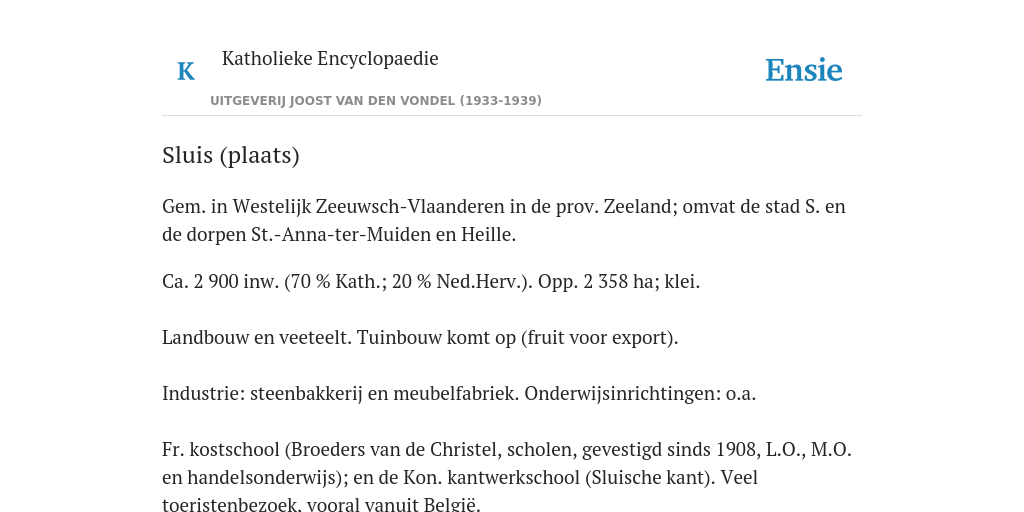 K Katholieke Encyclopaedie

Ensie

UITGEVERIJ JOOST VAN DEN VONDEL (1933-1939)

Sluis (plaats)

Gem. in Westelijk Zeeuwsch-Vlaanderen in de prov. Zeeland; omvat de stad S. en de dorpen St.-Anna-ter-Muiden en Heille.

Ca. 2 900 inw. (70 % Kath.; 20 % Ned.Herv.). Opp. 2 358 ha; klei.

Landbouw en veeteelt. Tuinbouw komt op (fruit voor export).

Industrie: steenbakkerij en meubelfabriek. Onderwijsinrichtingen: o.a.

Fr. kostschool (Broeders van de Christel, scholen, gevestigd sinds 1908, L.O., M.O. en handelsonderwijs); en de Kon. kantwerkschool (Sluische kant). Veel toeristenbezoek, vooral vanuit België.